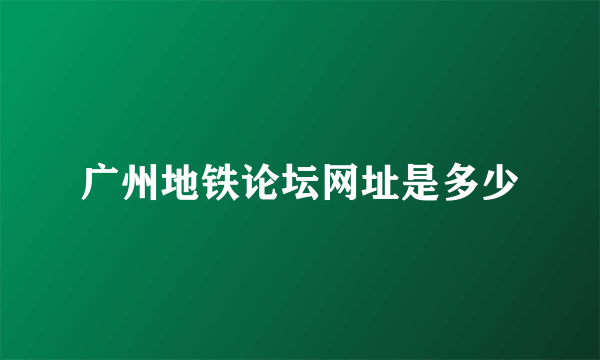 广州地铁论坛网址是多少